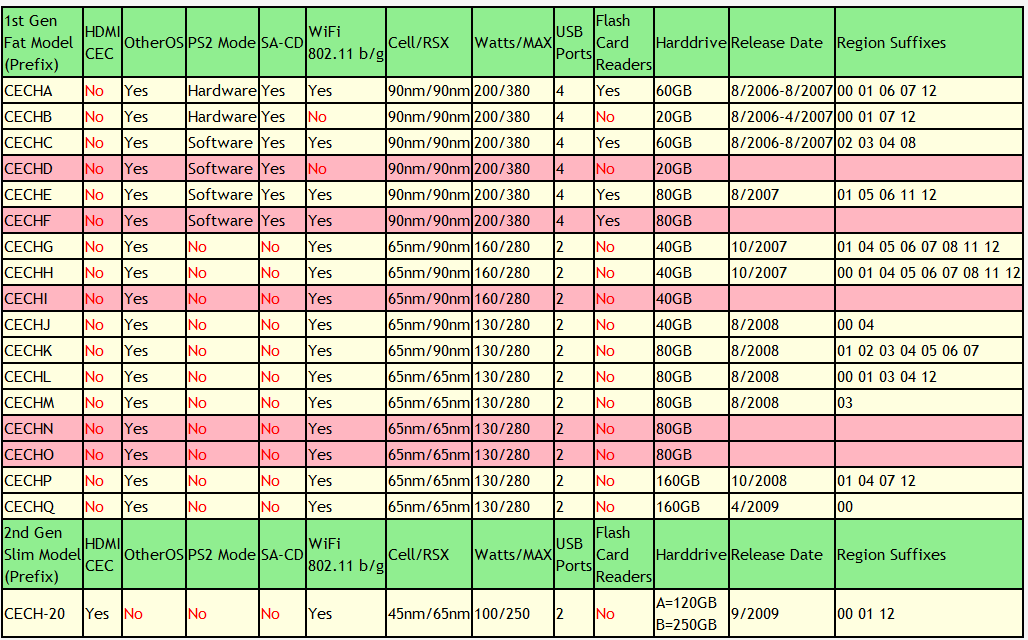 | 1st Gen Fat Model (Prefix) | HDMI CEC | OtherOS | PS2 Mode | SA-CD | WiFi 802.11 b/g | Cell/RSX | Watts/MAX | USB Ports | Flash Card Readers | Harddrive | Release Date | Region Suffixes |
|---|---|---|---|---|---|---|---|---|---|---|---|---|
| CECHA | No | Yes | Hardware | Yes | Yes | 90nm/90nm | 200/380 | 4 | Yes | 60GB | 8/2006-8/2007 | 00 01 06 07 12 |
| CECHB | No | Yes | Hardware | Yes | No | 90nm/90nm | 200/380 | 4 | No | 20GB | 8/2006-4/2007 | 00 01 07 12 |
| CECHC | No | Yes | Software | Yes | Yes | 90nm/90nm | 200/380 | 4 | Yes | 60GB | 8/2006-8/2007 | 02 03 04 08 |
| CECHD | No | Yes | Software | Yes | No | 90nm/90nm | 200/380 | 4 | No | 20GB | | |
| CECHE | No | Yes | Software | Yes | Yes | 90nm/90nm | 200/380 | 4 | Yes | 80GB | 8/2007 | 01 05 06 11 12 |
| CECHF | No | Yes | Software | Yes | Yes | 90nm/90nm | 200/380 | 4 | Yes | 80GB | | |
| CECHG | No | Yes | No | No | Yes | 65nm/90nm | 160/280 | 2 | No | 40GB | 10/2007 | 01 04 05 06 07 08 11 12 |
| CECHH | No | Yes | No | No | Yes | 65nm/90nm | 160/280 | 2 | No | 40GB | 10/2007 | 00 01 04 05 06 07 08 11 12 |
| CECHI | No | Yes | No | No | Yes | 65nm/90nm | 160/280 | 2 | No | 40GB | | |
| CECHJ | No | Yes | No | No | Yes | 65nm/90nm | 130/280 | 2 | No | 40GB | 8/2008 | 00 04 |
| CECHK | No | Yes | No | No | Yes | 65nm/90nm | 130/280 | 2 | No | 80GB | 8/2008 | 01 02 03 04 05 06 07 |
| CECHL | No | Yes | No | No | Yes | 65nm/65nm | 130/280 | 2 | No | 80GB | 8/2008 | 00 01 03 04 12 |
| CECHM | No | Yes | No | No | Yes | 65nm/65nm | 130/280 | 2 | No | 80GB | 8/2008 | 03 |
| CECHN | No | Yes | No | No | Yes | 65nm/65nm | 130/280 | 2 | No | 80GB | | |
| CECHO | No | Yes | No | No | Yes | 65nm/65nm | 130/280 | 2 | No | 80GB | | |
| CECHP | No | Yes | No | No | Yes | 65nm/65nm | 130/280 | 2 | No | 160GB | 10/2008 | 01 04 07 12 |
| CECHQ | No | Yes | No | No | Yes | 65nm/65nm | 130/280 | 2 | No | 160GB | 4/2009 | 00 |
| 2nd Gen Slim Model (Prefix) | HDMI CEC | OtherOS | PS2 Mode | SA-CD | WiFi 802.11 b/g | Cell/RSX | Watts/MAX | USB Ports | Flash Card Readers | Harddrive | Release Date | Region Suffixes |
| CECH-20 | Yes | No | No | No | Yes | 45nm/65nm | 100/250 | 2 | No | A=120GB B=250GB | 9/2009 | 00 01 12 |